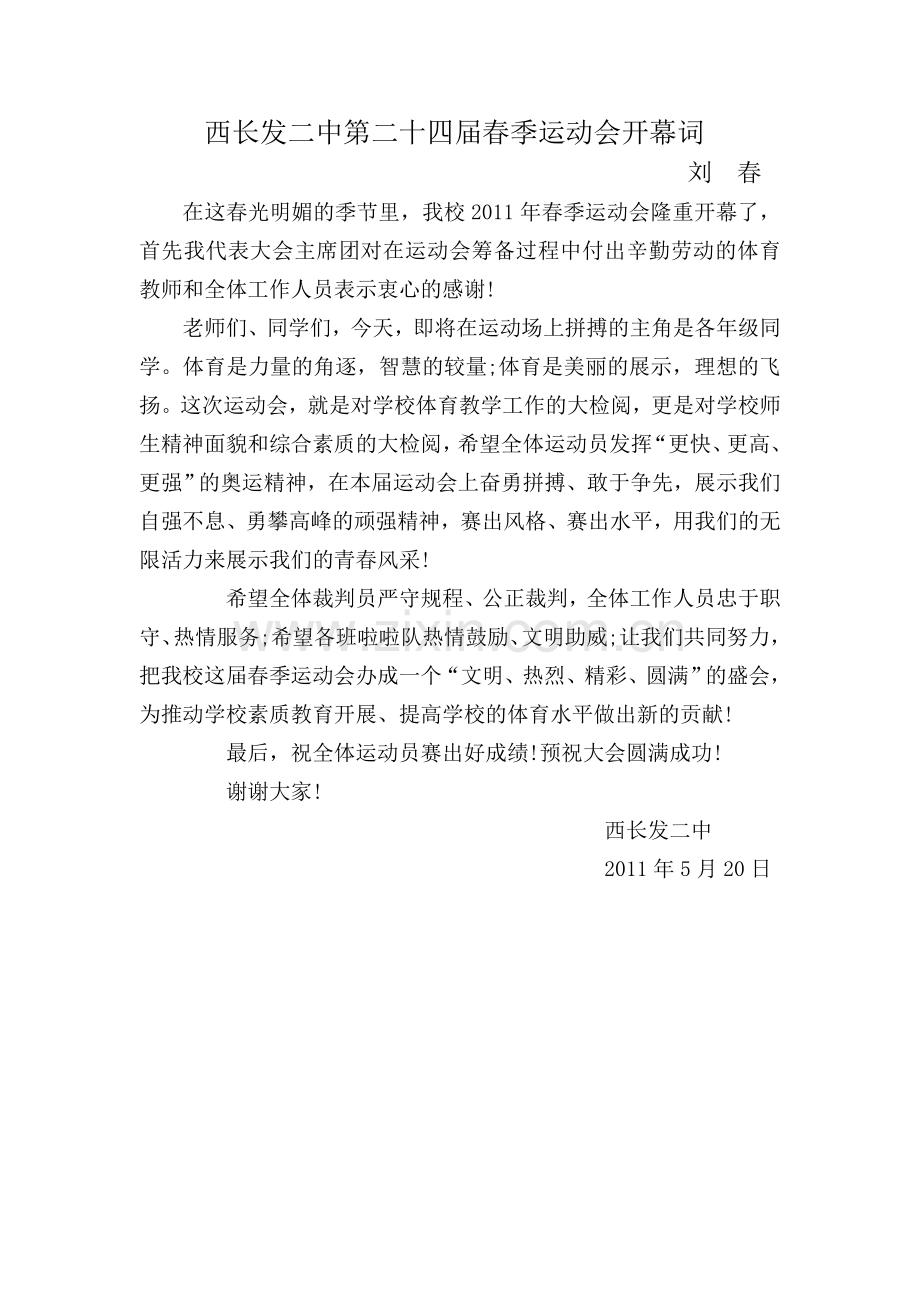 西长发二中第二十四届春季运动会开幕词

刘　春

在这春光明媚的季节里，我校2011年春季运动会隆重开幕了，首先我代表大会主席团对在运动会筹备过程中付出辛勤劳动的体育教师和全体工作人员表示衷心的感谢!

老师们、同学们，今天，即将在运动场上拼搏的主角是各年级同学。体育是力量的角逐，智慧的较量;体育是美丽的展示，理想的飞扬。这次运动会，就是对学校体育教学工作的大检阅，更是对学校师生精神面貌和综合素质的大检阅，希望全体运动员发挥“更快、更高、更强”的奥运精神，在本届运动会上奋勇拼搏、敢于争先，展示我们自强不息、勇攀高峰的顽强精神，赛出风格、赛出水平，用我们的无限活力来展示我们的青春风采!

希望全体裁判员严守规程、公正裁判，全体工作人员忠于职守、热情服务;希望各班啦啦队热情鼓励、文明助威;让我们共同努力，把我校这届春季运动会办成一个“文明、热烈、精彩、圆满”的盛会，为推动学校素质教育开展、提高学校的体育水平做出新的贡献!

最后，祝全体运动员赛出好成绩!预祝大会圆满成功!

谢谢大家!

西长发二中

2011年5月20日

www.zixin.com.cn